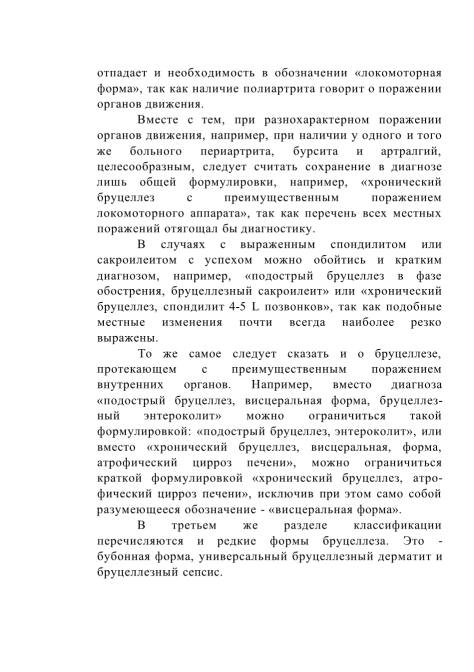 отпадает и необходимость в обозначении «локомоторная форма», так как наличие полиартрита говорит о поражении органов движения.

Вместе с тем, при разнохарактерном поражении органов движения, например, при наличии у одного и того же больного периартрита, бурсита и артралгий, целесообразным, следует считать сохранение в диагнозе лишь общей формулировки, например, «хронический бруцеллез с преимущественным поражением локомоторного аппарата», так как перечень всех местных поражений отягощал бы диагностику.

В случаях с выраженным спондилитом или сакроилеитом с успехом можно обойтись и кратким диагнозом, например, «подострый бруцеллез в фазе обострения, бруцеллезный сакроилеит» или «хронический бруцеллез, спондилит 4-5 L позвонков», так как подобные местные изменения почти всегда наиболее резко выражены.

То же самое следует сказать и о бруцеллезе, протекающем с преимущественным поражением внутренних органов. Например, вместо диагноза «подострый бруцеллез, висцеральная форма, бруцеллезный энтероколит» можно ограничиться такой формулировкой: «подострый бруцеллез, энтероколит», или вместо «хронический бруцеллез, висцеральная, форма, атрофический цирроз печени», можно ограничиться краткой формулировкой «хронический бруцеллез, атрофический цирроз печени», исключив при этом само собой разумеющееся обозначение - «висцеральная форма».

В третьем же разделе классификации перечисляются и редкие формы бруцеллеза. Это - бубонная форма, универсальный бруцеллезный дерматит и бруцеллезный сепсис.